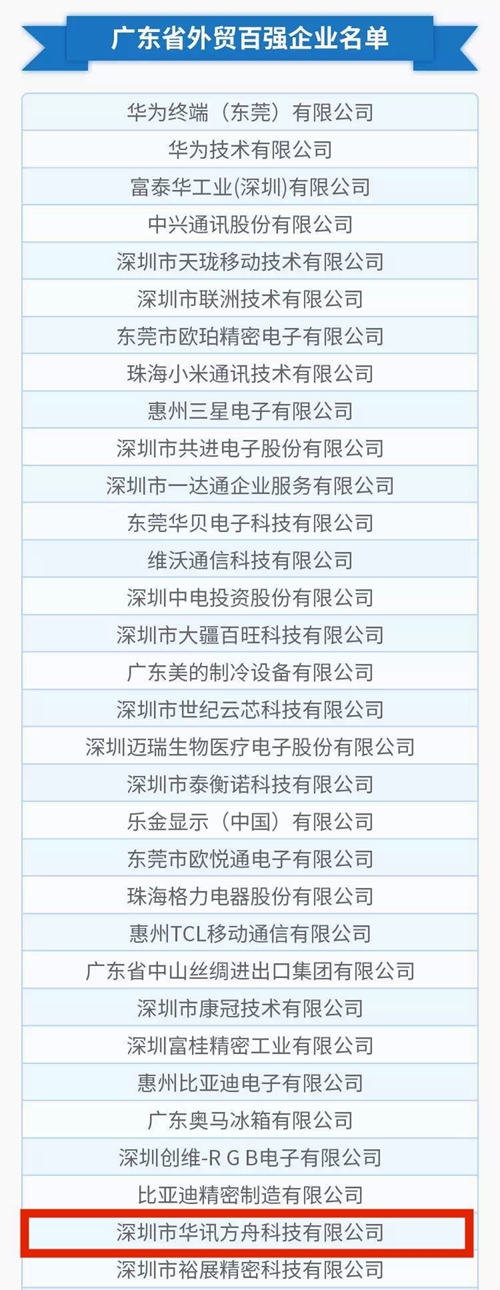 广东省外贸百强企业名单

华为终端（东莞）有限公司

华为技术有限公司

富泰华工业(深圳)有限公司

中兴通讯股份有限公司

深圳市天珑移动技术有限公司

深圳市联洲技术有限公司

东莞市欧珀精密电子有限公司

珠海小米通讯技术有限公司

惠州三星电子有限公司

深圳市共进电子股份有限公司

深圳市一达通企业服务有限公司

东莞华贝电子科技有限公司

维沃通信科技有限公司

深圳中电投资股份有限公司

深圳市大疆百旺科技有限公司

广东美的制冷设备有限公司

深圳市世纪云芯科技有限公司

深圳迈瑞生物医疗电子股份有限公司

深圳市泰衡诺科技有限公司

乐金显示（中国）有限公司

东莞市欧悦通电子有限公司

珠海格力电器股份有限公司

惠州TCL移动通信有限公司

广东省中山丝绸进出口集团有限公司

深圳市康冠技术有限公司

深圳富桂精密工业有限公司

惠州比亚迪电子有限公司

广东奥马冰箱有限公司

深圳创维-RGB电子有限公司

比亚迪精密制造有限公司

深圳市华讯方舟科技有限公司

深圳市裕展精密科技有限公司